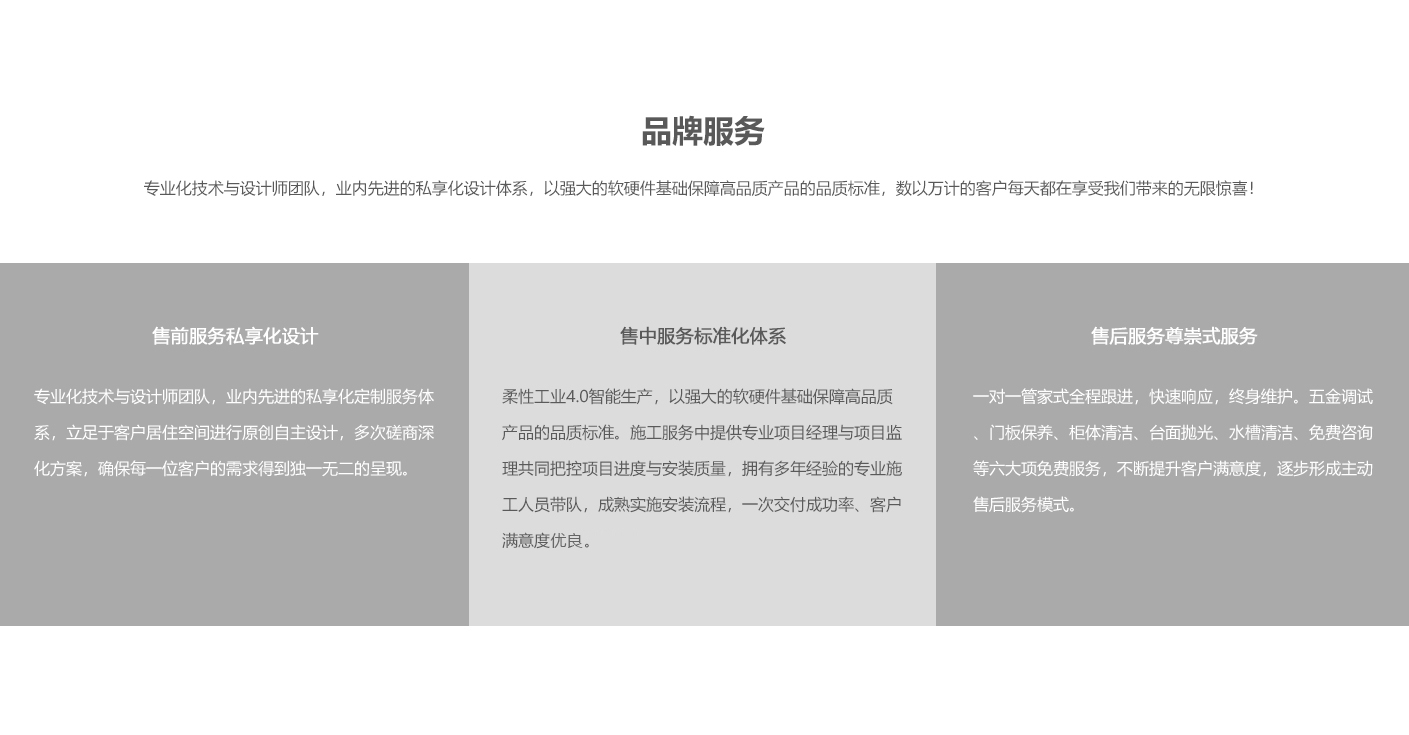 品牌服务

专业化技术与设计师团队，业内先进的私享化设计体系，以强大的软硬件基础保障高品质产品的品质标准，数以万计的客户每天都在享受我们带来的无限惊喜！

售前服务私享化设计

专业化技术与设计师团队，业内先进的私享化定制服务体系，立足于客户居住空间进行原创自主设计，多次磋商深化方案，确保每一位客户的需求得到独一无二的呈现。

售中服务标准化体系

柔性工业4.0智能生产，以强大的软硬件基础保障高品质产品的品质标准。施工服务中提供专业项目经理与项目监理共同把控项目进度与安装质量，拥有多年经验的专业施工人员带队，成熟实施安装流程，一次交付成功率、客户满意度优良。

售后服务尊崇式服务

一对一管家式全程跟进，快速响应，终身维护。五金调试、门板保养、柜体清洁、台面抛光、水槽清洁、免费咨询等六大项免费服务，不断提升客户满意度，逐步形成主动售后服务模式。